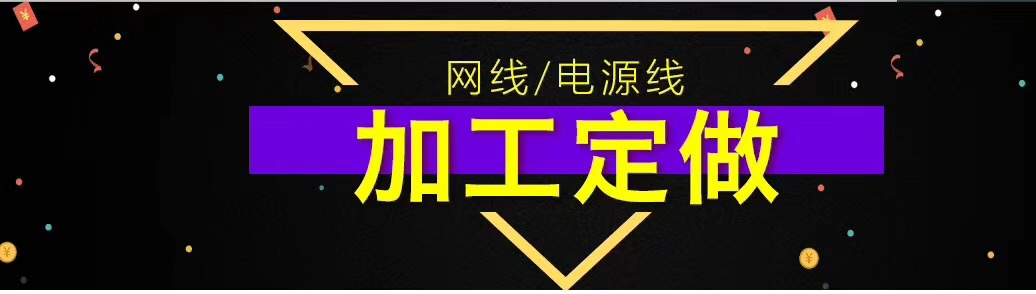 网线/电源线

加工定做